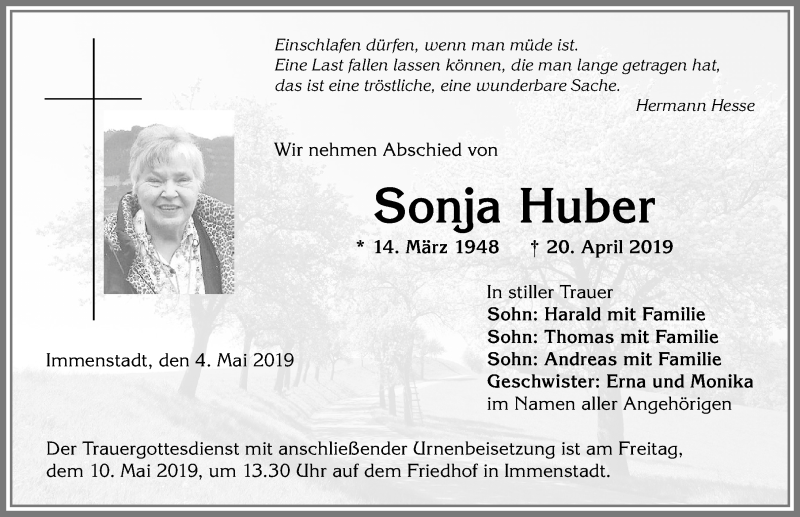 Einschlafen dürfen, wenn man müde ist.
Eine Last fallen lassen können, die man lange getragen hat,
das ist eine tröstliche, eine wunderbare Sache.

Hermann Hesse

Wir nehmen Abschied von

Sonja Huber

* 14. März 1948 † 20. April 2019

In stiller Trauer
Sohn: Harald mit Familie
Sohn: Thomas mit Familie
Sohn: Andreas mit Familie
Geschwister: Erna und Monika
im Namen aller Angehörigen

Immenstadt, den 4. Mai 2019

Der Trauergottesdienst mit anschließender Urnenbeisetzung ist am Freitag, dem 10. Mai 2019, um 13.30 Uhr auf dem Friedhof in Immenstadt.